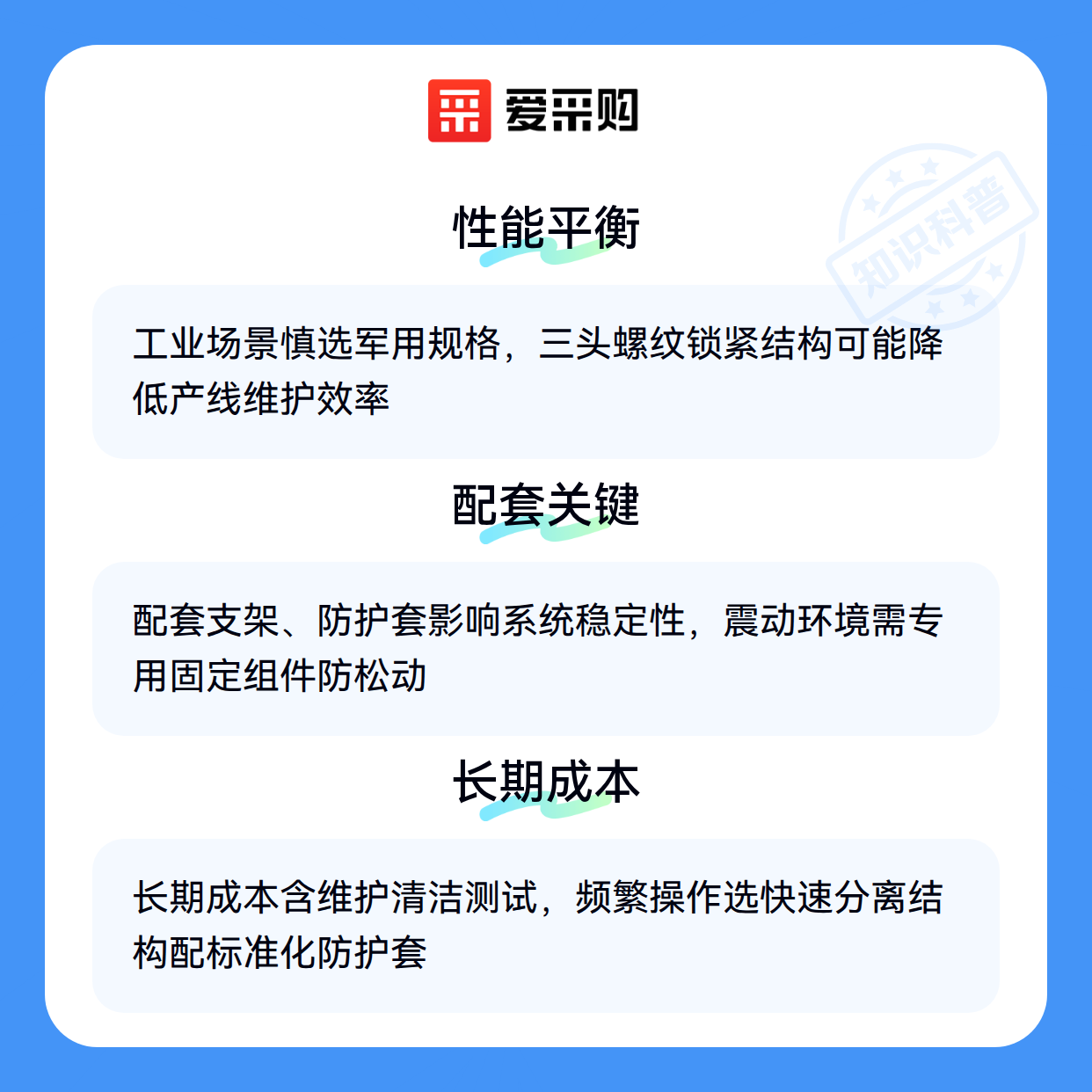 爱采购

性能平衡

工业场景慎选军用规格，三头螺纹锁紧结构可能降低产线维护效率

配套关键

配套支架、防护套影响系统稳定性，震动环境需专用固定组件防松动

长期成本

长期成本含维护清洁测试，频繁操作选快速分离结构配标准化防护套

知识科普